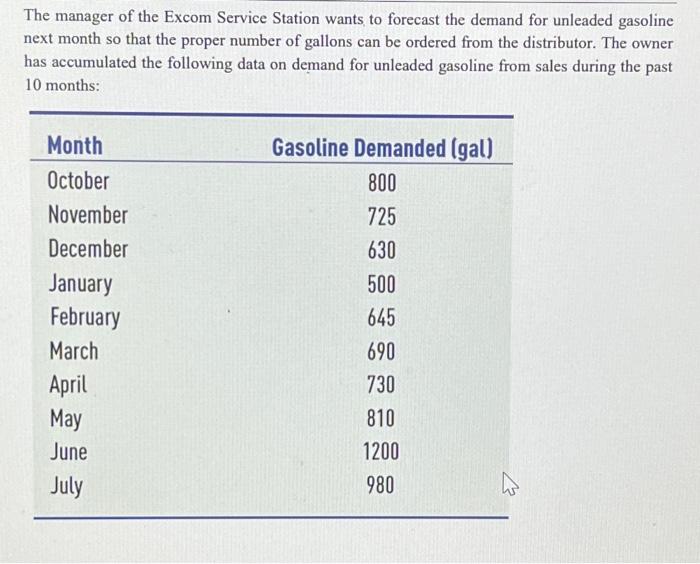 The manager of the Excom Service Station wants to forecast the demand for unleaded gasoline next month so that the proper number of gallons can be ordered from the distributor. The owner has accumulated the following data on demand for unleaded gasoline from sales during the past 10 months:

| Month | Gasoline Demanded (gal) |
|---|---|
| October | 800 |
| November | 725 |
| December | 630 |
| January | 500 |
| February | 645 |
| March | 690 |
| April | 730 |
| May | 810 |
| June | 1200 |
| July | 980 |